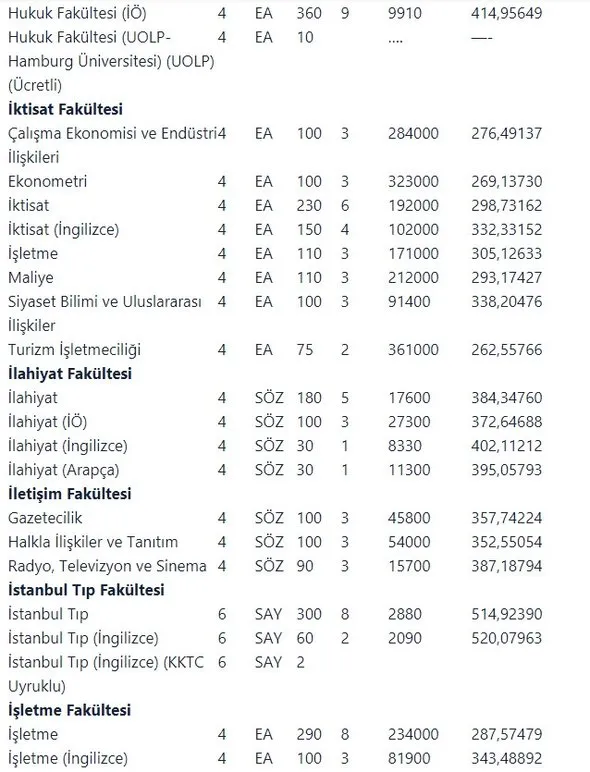 | | | | | | | |
|---|---|---|---|---|---|---|
| Hukuk Fakültesi (İÖ) | 4 | EA | 360 | 9 | 9910 | 414,95649 |
| Hukuk Fakültesi (UOLP-Hamburg Üniversitesi) (UOLP) (Ücretli) | 4 | EA | 10 | | .... | —- |
| **İktisat Fakültesi** | | | | | | |
| Çalışma Ekonomisi ve Endüstri İlişkileri | 4 | EA | 100 | 3 | 284000 | 276,49137 |
| Ekonometri | 4 | EA | 100 | 3 | 323000 | 269,13730 |
| İktisat | 4 | EA | 230 | 6 | 192000 | 298,73162 |
| İktisat (İngilizce) | 4 | EA | 150 | 4 | 102000 | 332,33152 |
| İşletme | 4 | EA | 110 | 3 | 171000 | 305,12633 |
| Maliye | 4 | EA | 110 | 3 | 212000 | 293,17427 |
| Siyaset Bilimi ve Uluslararası İlişkiler | 4 | EA | 100 | 3 | 91400 | 338,20476 |
| Turizm İşletmeciliği | 4 | EA | 75 | 2 | 361000 | 262,55766 |
| **İlahiyat Fakültesi** | | | | | | |
| İlahiyat | 4 | SÖZ | 180 | 5 | 17600 | 384,34760 |
| İlahiyat (İÖ) | 4 | SÖZ | 100 | 3 | 27300 | 372,64688 |
| İlahiyat (İngilizce) | 4 | SÖZ | 30 | 1 | 8330 | 402,11212 |
| İlahiyat (Arapça) | 4 | SÖZ | 30 | 1 | 11300 | 395,05793 |
| **İletişim Fakültesi** | | | | | | |
| Gazetecilik | 4 | SÖZ | 100 | 3 | 45800 | 357,74224 |
| Halkla İlişkiler ve Tanıtım | 4 | SÖZ | 100 | 3 | 54000 | 352,55054 |
| Radyo, Televizyon ve Sinema | 4 | SÖZ | 90 | 3 | 15700 | 387,18794 |
| **İstanbul Tıp Fakültesi** | | | | | | |
| İstanbul Tıp | 6 | SAY | 300 | 8 | 2880 | 514,92390 |
| İstanbul Tıp (İngilizce) | 6 | SAY | 60 | 2 | 2090 | 520,07963 |
| İstanbul Tıp (İngilizce) (KKTC Uyruklu) | 6 | SAY | 2 | | | |
| **İşletme Fakültesi** | | | | | | |
| İşletme | 4 | EA | 290 | 8 | 234000 | 287,57479 |
| İşletme (İngilizce) | 4 | EA | 100 | 3 | 81900 | 343,48892 |